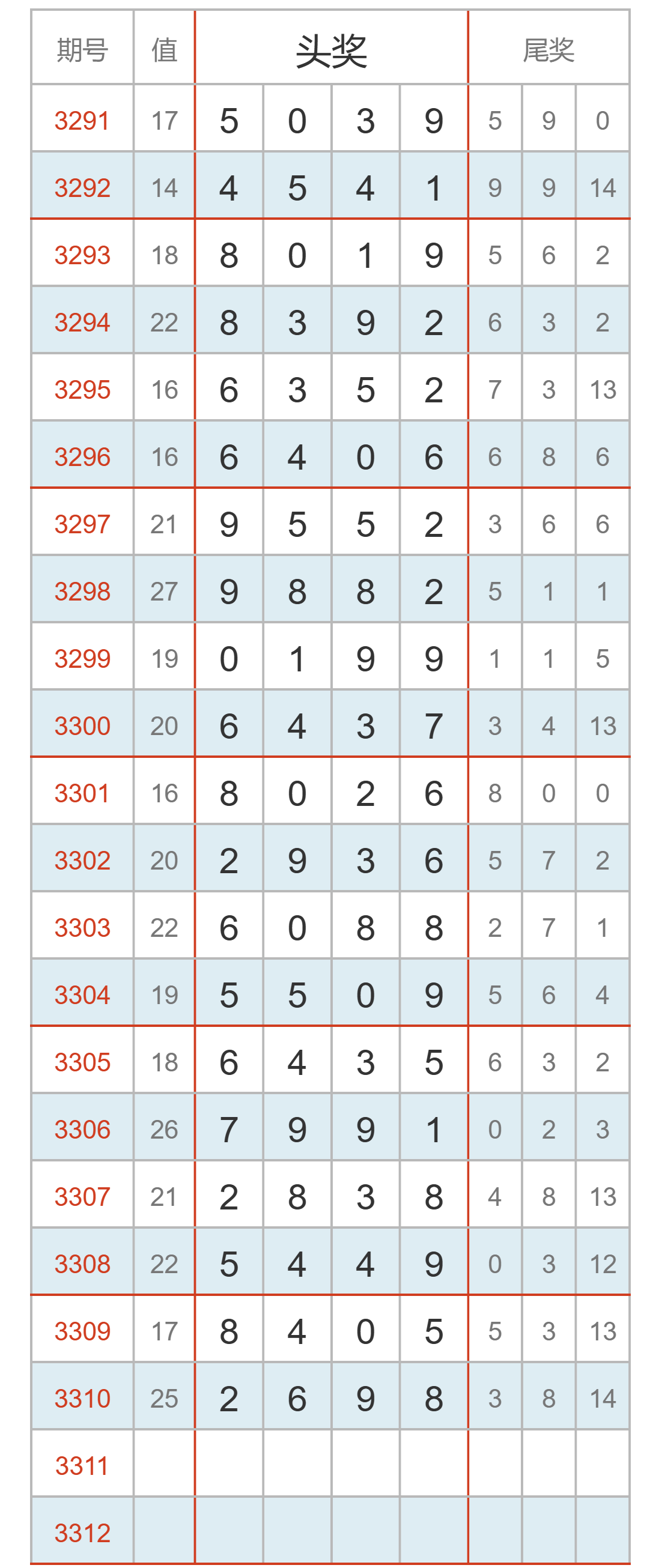 | 期号 | 值 | 头奖 |  |  |  | 尾奖 |  |  |
|---|---|---|---|---|---|---|---|---|
| 3291 | 17 | 5 | 0 | 3 | 9 | 5 | 9 | 0 |
| 3292 | 14 | 4 | 5 | 4 | 1 | 9 | 9 | 14 |
| 3293 | 18 | 8 | 0 | 1 | 9 | 5 | 6 | 2 |
| 3294 | 22 | 8 | 3 | 9 | 2 | 6 | 3 | 2 |
| 3295 | 16 | 6 | 3 | 5 | 2 | 7 | 3 | 13 |
| 3296 | 16 | 6 | 4 | 0 | 6 | 6 | 8 | 6 |
| 3297 | 21 | 9 | 5 | 5 | 2 | 3 | 6 | 6 |
| 3298 | 27 | 9 | 8 | 8 | 2 | 5 | 1 | 1 |
| 3299 | 19 | 0 | 1 | 9 | 9 | 1 | 1 | 5 |
| 3300 | 20 | 6 | 4 | 3 | 7 | 3 | 4 | 13 |
| 3301 | 16 | 8 | 0 | 2 | 6 | 8 | 0 | 0 |
| 3302 | 20 | 2 | 9 | 3 | 6 | 5 | 7 | 2 |
| 3303 | 22 | 6 | 0 | 8 | 8 | 2 | 7 | 1 |
| 3304 | 19 | 5 | 5 | 0 | 9 | 5 | 6 | 4 |
| 3305 | 18 | 6 | 4 | 3 | 5 | 6 | 3 | 2 |
| 3306 | 26 | 7 | 9 | 9 | 1 | 0 | 2 | 3 |
| 3307 | 21 | 2 | 8 | 3 | 8 | 4 | 8 | 13 |
| 3308 | 22 | 5 | 4 | 4 | 9 | 0 | 3 | 12 |
| 3309 | 17 | 8 | 4 | 0 | 5 | 5 | 3 | 13 |
| 3310 | 25 | 2 | 6 | 9 | 8 | 3 | 8 | 14 |
| 3311 |  |  |  |  |  |  |  |  |
| 3312 |  |  |  |  |  |  |  |  |